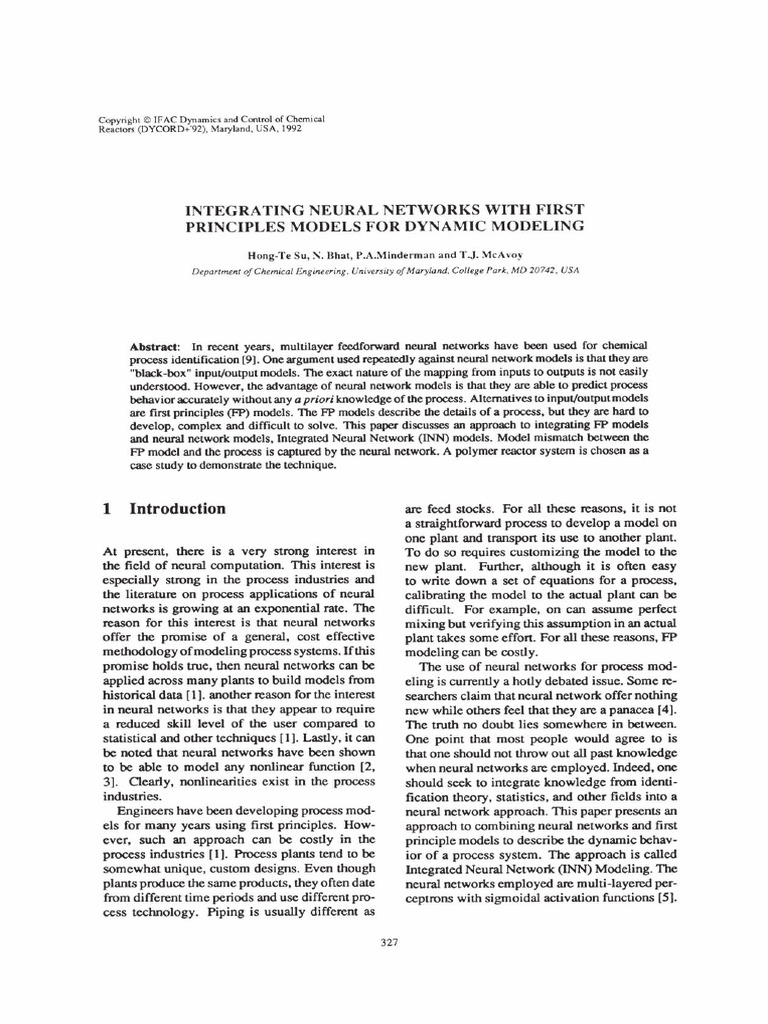 Copyright © IFAC Dynamics and Control of Chemical Reactors (DYCORD+'92), Maryland, USA, 1992

INTEGRATING NEURAL NETWORKS WITH FIRST PRINCIPLES MODELS FOR DYNAMIC MODELING

Hong-Te Su, N. Bhat, P.A.Minderman and T.J. McAvoy

Department of Chemical Engineering, University of Maryland, College Park, MD 20742, USA

Abstract: In recent years, multilayer feedforward neural networks have been used for chemical process identification [9]. One argument used repeatedly against neural network models is that they are "black-box" input/output models. The exact nature of the mapping from inputs to outputs is not easily understood. However, the advantage of neural network models is that they are able to predict process behavior accurately without any a priori knowledge of the process. Alternatives to input/output models are first principles (FP) models. The FP models describe the details of a process, but they are hard to develop, complex and difficult to solve. This paper discusses an approach to integrating FP models and neural network models, Integrated Neural Network (INN) models. Model mismatch between the FP model and the process is captured by the neural network. A polymer reactor system is chosen as a case study to demonstrate the technique.

1 Introduction

At present, there is a very strong interest in the field of neural computation. This interest is especially strong in the process industries and the literature on process applications of neural networks is growing at an exponential rate. The reason for this interest is that neural networks offer the promise of a general, cost effective methodology of modeling process systems. If this promise holds true, then neural networks can be applied across many plants to build models from historical data [1]. another reason for the interest in neural networks is that they appear to require a reduced skill level of the user compared to statistical and other techniques [1]. Lastly, it can be noted that neural networks have been shown to be able to model any nonlinear function [2, 3]. Clearly, nonlinearities exist in the process industries.

Engineers have been developing process models for many years using first principles. However, such an approach can be costly in the process industries [1]. Process plants tend to be somewhat unique, custom designs. Even though plants produce the same products, they often date from different time periods and use different process technology. Piping is usually different as are feed stocks. For all these reasons, it is not a straightforward process to develop a model on one plant and transport its use to another plant. To do so requires customizing the model to the new plant. Further, although it is often easy to write down a set of equations for a process, calibrating the model to the actual plant can be difficult. For example, on can assume perfect mixing but verifying this assumption in an actual plant takes some effort. For all these reasons, FP modeling can be costly.

The use of neural networks for process modeling is currently a hotly debated issue. Some researchers claim that neural network offer nothing new while others feel that they are a panacea [4]. The truth no doubt lies somewhere in between. One point that most people would agree to is that one should not throw out all past knowledge when neural networks are employed. Indeed, one should seek to integrate knowledge from identification theory, statistics, and other fields into a neural network approach. This paper presents an approach to combining neural networks and first principle models to describe the dynamic behavior of a process system. The approach is called Integrated Neural Network (INN) Modeling. The neural networks employed are multi-layered perceptrons with sigmoidal activation functions [5].

327